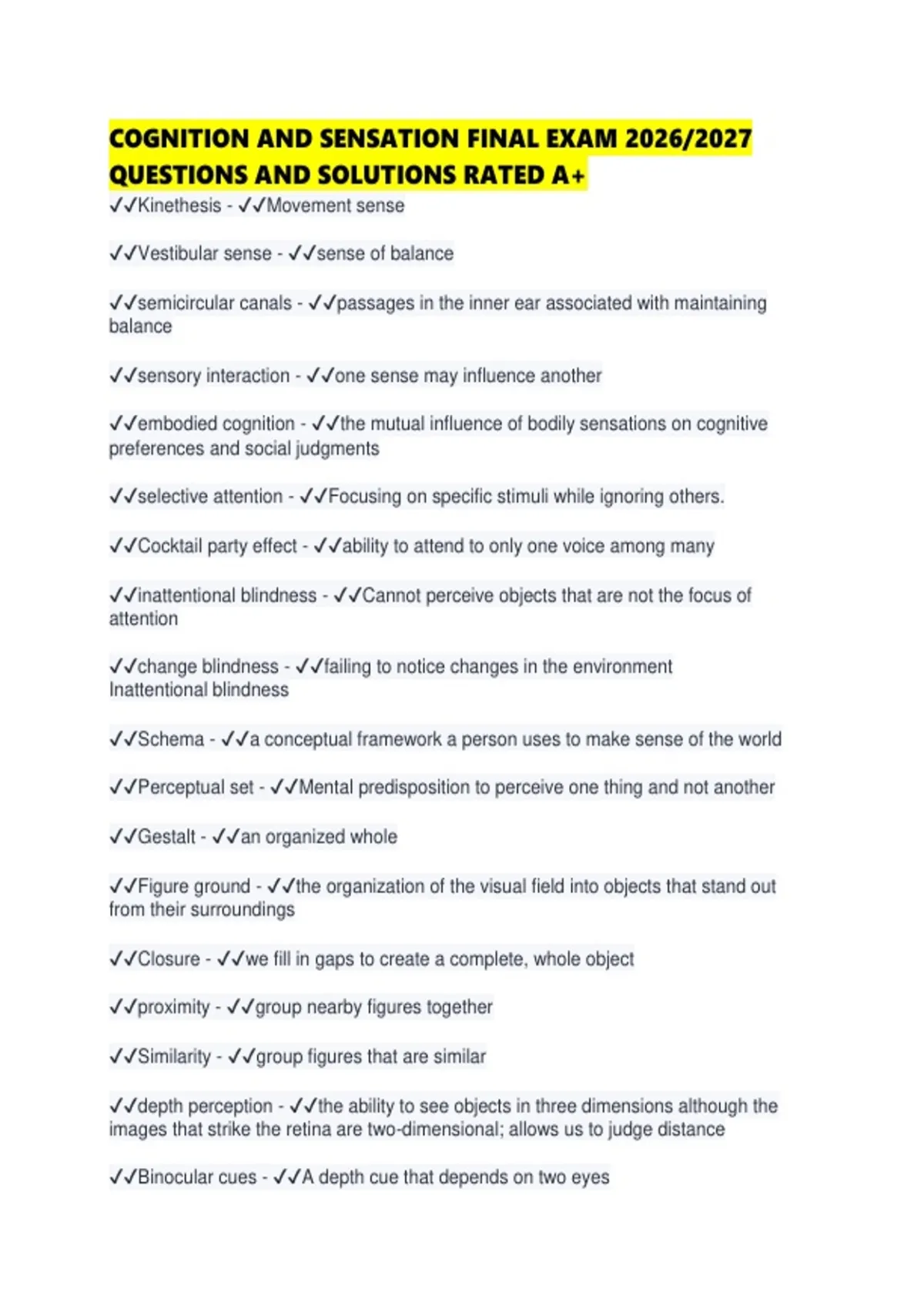 COGNITION AND SENSATION FINAL EXAM 2026/2027 QUESTIONS AND SOLUTIONS RATED A+

✓✓Kinethesis - ✓✓Movement sense

✓✓Vestibular sense - ✓✓sense of balance

✓✓semicircular canals - ✓✓passages in the inner ear associated with maintaining balance

✓✓sensory interaction - ✓✓one sense may influence another

✓✓embodied cognition - ✓✓the mutual influence of bodily sensations on cognitive preferences and social judgments

✓✓selective attention - ✓✓Focusing on specific stimuli while ignoring others.

✓✓Cocktail party effect - ✓✓ability to attend to only one voice among many

✓✓inattentional blindness - ✓✓Cannot perceive objects that are not the focus of attention

✓✓change blindness - ✓✓failing to notice changes in the environment Inattentional blindness

✓✓Schema - ✓✓a conceptual framework a person uses to make sense of the world

✓✓Perceptual set - ✓✓Mental predisposition to perceive one thing and not another

✓✓Gestalt - ✓✓an organized whole

✓✓Figure ground - ✓✓the organization of the visual field into objects that stand out from their surroundings

✓✓Closure - ✓✓we fill in gaps to create a complete, whole object

✓✓proximity - ✓✓group nearby figures together

✓✓Similarity - ✓✓group figures that are similar

✓✓depth perception - ✓✓the ability to see objects in three dimensions although the images that strike the retina are two-dimensional; allows us to judge distance

✓✓Binocular cues - ✓✓A depth cue that depends on two eyes